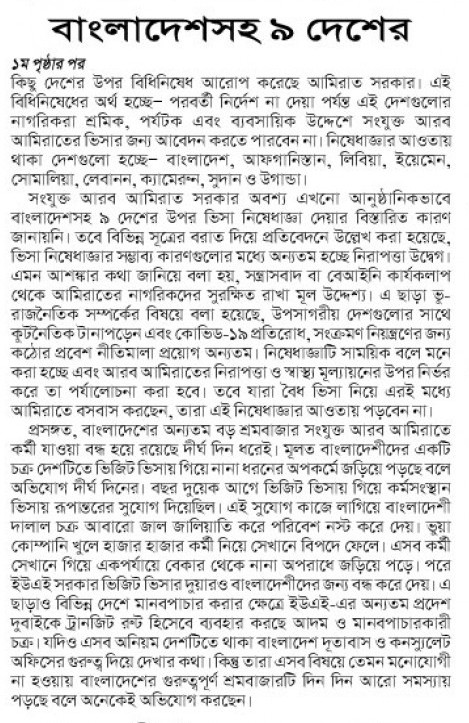 বাংলাদেশসহ ৯ দেশের

১ম পৃষ্ঠার পর

কিছু দেশের উপর বিধিনিষেধ আরোপ করেছে আমিরাত সরকার। এই বিধিনিষেধের অর্থ হচ্ছে– পরবর্তী নির্দেশ না দেয়া পর্যন্ত এই দেশগুলোর নাগরিকরা শ্রমিক, পর্যটক এবং ব্যবসায়িক উদ্দেশে সংযুক্ত আরব আমিরাতের ভিসার জন্য আবেদন করতে পারবেন না। নিষেধাজ্ঞার আওতায় থাকা দেশগুলো হচ্ছে– বাংলাদেশ, আফগানিস্তান, লিবিয়া, ইয়েমেন, সোমালিয়া, লেবানন, ক্যামেরুন, সুদান ও উগান্ডা।

সংযুক্ত আরব আমিরাত সরকার অবশ্য এখনো আনুষ্ঠানিকভাবে বাংলাদেশসহ ৯ দেশের উপর ভিসা নিষেধাজ্ঞা দেয়ার বিস্তারিত কারণ জানায়নি। তবে বিভিন্ন সূত্রের বরাত দিয়ে প্রতিবেদনে উল্লেখ করা হয়েছে, ভিসা নিষেধাজ্ঞার সম্ভাব্য কারণগুলোর মধ্যে অন্যতম হচ্ছে নিরাপত্তা উদ্বেগ। এমন আশঙ্কার কথা জানিয়ে বলা হয়, সন্ত্রাসবাদ বা বেআইনি কার্যকলাপ থেকে আমিরাতের নাগরিকদের সুরক্ষিত রাখা মূল উদ্দেশ্য। এ ছাড়া ভূ-রাজনৈতিক সম্পর্কের বিষয়ে বলা হয়েছে, উপসাগরীয় দেশগুলোর সাথে কূটনৈতিক টানাপড়েন এবং কোভিড-১৯ প্রতিরোধ, সংক্রমণ নিয়ন্ত্রণের জন্য কঠোর প্রবেশ নীতিমালা প্রয়োগ অন্যতম। নিষেধাজ্ঞাটি সাময়িক বলে মনে করা হচ্ছে এবং আরব আমিরাতের নিরাপত্তা ও স্বাস্থ্য মূল্যায়নের উপর নির্ভর করে তা পর্যালোচনা করা হবে। তবে যারা বৈধ ভিসা নিয়ে এরই মধ্যে আমিরাতে বসবাস করছেন, তারা এই নিষেধাজ্ঞার আওতায় পড়বেন না।

প্রসঙ্গত, বাংলাদেশের অন্যতম বড় শ্রমবাজার সংযুক্ত আরব আমিরাতে কর্মী যাওয়া বন্ধ হয়ে রয়েছে দীর্ঘ দিন ধরেই। মূলত বাংলাদেশীদের একটি চক্র দেশটিতে ভিজিট ভিসায় গিয়ে নানা ধরনের অপকর্মে জড়িয়ে পড়ছে বলে অভিযোগ দীর্ঘ দিনের। বছর দুয়েক আগে ভিজিট ভিসায় গিয়ে কর্মসংস্থান ভিসায় রূপান্তরের সুযোগ দিয়েছিল। এই সুযোগ কাজে লাগিয়ে বাংলাদেশী দালাল চক্র আবারো জাল জালিয়াতি করে পরিবেশ নস্ট করে দেয়। ভুয়া কোম্পানি খুলে হাজার হাজার কর্মী নিয়ে সেখানে বিপদে ফেলে। এসব কর্মী সেখানে গিয়ে একপর্যায়ে বেকার থেকে নানা অপরাধে জড়িয়ে পড়ে। পরে ইউএই সরকার ভিজিট ভিসার দুয়ারও বাংলাদেশীদের জন্য বন্ধ করে দেয়। এ ছাড়াও বিভিন্ন দেশে মানবপাচার করার ক্ষেত্রে ইউএই-এর অন্যতম প্রদেশ দুবাইকে ট্রানজিট রুট হিসেবে ব্যবহার করছে আদম ও মানবপাচারকারী চক্র। যদিও এসব অনিয়ম দেশটিতে থাকা বাংলাদেশ দূতাবাস ও কনস্যুলেট অফিসের গুরুত্ব দিয়ে দেখার কথা। কিন্তু তারা এসব বিষয়ে তেমন মনোযোগী না হওয়ায় বাংলাদেশের গুরুত্বপূর্ণ শ্রমবাজারটি দিন দিন আরো সমস্যায় পড়ছে বলে অনেকেই অভিযোগ করছেন।